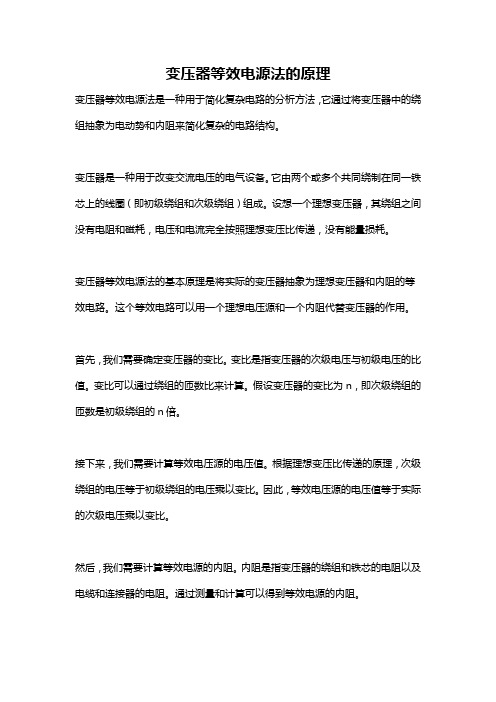 变压器等效电源法的原理

变压器等效电源法是一种用于简化复杂电路的分析方法，它通过将变压器中的绕组抽象为电动势和内阻来简化复杂的电路结构。

变压器是一种用于改变交流电压的电气设备。它由两个或多个共同绕制在同一铁芯上的线圈（即初级绕组和次级绕组）组成。设想一个理想变压器，其绕组之间没有电阻和磁耗，电压和电流完全按照理想变压比传递，没有能量损耗。

变压器等效电源法的基本原理是将实际的变压器抽象为理想变压器和内阻的等效电路。这个等效电路可以用一个理想电压源和一个内阻代替变压器的作用。

首先，我们需要确定变压器的变比。变比是指变压器的次级电压与初级电压的比值。变比可以通过绕组的匝数比来计算。假设变压器的变比为 n，即次级绕组的匝数是初级绕组的 n 倍。

接下来，我们需要计算等效电压源的电压值。根据理想变压比传递的原理，次级绕组的电压等于初级绕组的电压乘以变比。因此，等效电压源的电压值等于实际的次级电压乘以变比。

然后，我们需要计算等效电源的内阻。内阻是指变压器的绕组和铁芯的电阻以及电缆和连接器的电阻。通过测量和计算可以得到等效电源的内阻。